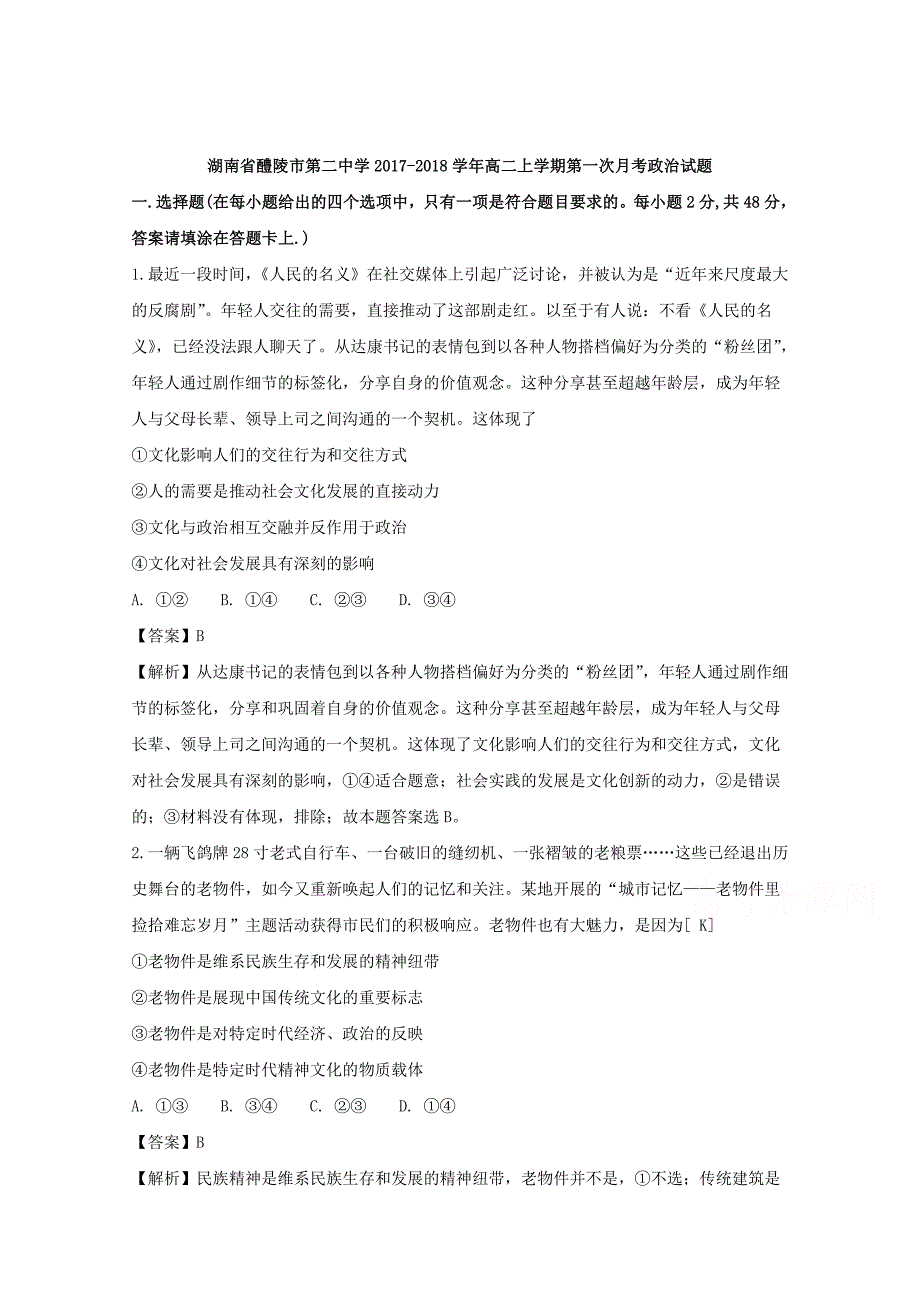 湖南省醴陵市第二中学 2017-2018 学年高二上学期第一次月考政治试题

一.选择题(在每小题给出的四个选项中，只有一项是符合题目要求的。每小题 2 分，共 48 分，答案请填涂在答题卡上.)

1.最近一段时间，《人民的名义》在社交媒体上引起广泛讨论，并被认为是“近年来尺度最大的反腐剧”。年轻人交往的需要，直接推动了这部剧走红。以至于有人说：不看《人民的名义》，已经没法跟人聊天了。从达康书记的表情包到以各种人物搭档偏好为分类的“粉丝团”，年轻人通过剧作细节的标签化，分享自身的价值观念。这种分享甚至超越年龄层，成为年轻人与父母长辈、领导上司之间沟通的一个契机。这体现了

①文化影响人们的交往行为和交往方式

②人的需要是推动社会文化发展的直接动力

③文化与政治相互交融并反作用于政治

④文化对社会发展具有深刻的影响

A. ①②　　B. ①④　　C. ②③　　D. ③④

【答案】B

【解析】从达康书记的表情包到以各种人物搭档偏好为分类的“粉丝团”，年轻人通过剧作细节的标签化，分享和巩固着自身的价值观念。这种分享甚至超越年龄层，成为年轻人与父母长辈、领导上司之间沟通的一个契机。这体现了文化影响人们的交往行为和交往方式，文化对社会发展具有深刻的影响，①④适合题意；社会实践的发展是文化创新的动力，②是错误的；③材料没有体现，排除；故本题答案选 B。

2.一辆飞鸽牌 28 寸老式自行车、一台破旧的缝纫机、一张褶皱的老粮票……这些已经退出历史舞台的老物件，如今又重新唤起人们的记忆和关注。某地开展的“城市记忆——老物件里捡拾难忘岁月”主题活动获得市民们的积极响应。老物件也有大魅力，是因为[ K]

①老物件是维系民族生存和发展的精神纽带

②老物件是展现中国传统文化的重要标志

③老物件是对特定时代经济、政治的反映

④老物件是特定时代精神文化的物质载体

A. ①③　　B. ③④　　C. ②③　　D. ①④

【答案】B

【解析】民族精神是维系民族生存和发展的精神纽带，老物件并不是，①不选；传统建筑是